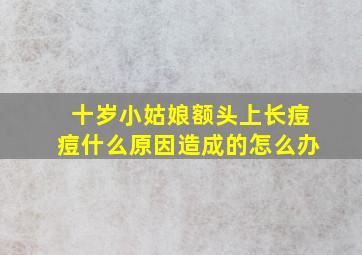 十岁小姑娘额头上长痘痘什么原因造成的怎么办